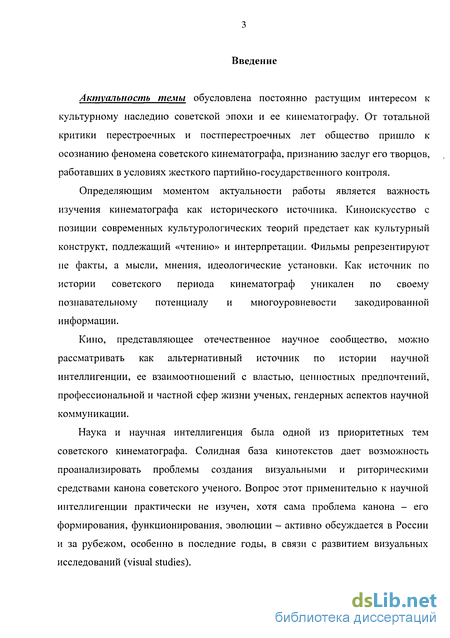 3

Введение

Актуальность темы обусловлена постоянно растущим интересом к культурному наследию советской эпохи и ее кинематографу. От тотальной критики перестроечных и постперестроечных лет общество пришло к осознанию феномена советского кинематографа, признанию заслуг его творцов, работавших в условиях жесткого партийно-государственного контроля.

Определяющим моментом актуальности работы является важность изучения кинематографа как исторического источника. Киноискусство с позиции современных культурологических теорий предстает как культурный конструкт, подлежащий «чтению» и интерпретации. Фильмы репрезентируют не факты, а мысли, мнения, идеологические установки. Как источник по истории советского периода кинематограф уникален по своему познавательному потенциалу и многоуровневости закодированной информации.

Кино, представляющее отечественное научное сообщество, можно рассматривать как альтернативный источник по истории научной интеллигенции, ее взаимоотношений с властью, ценностных предпочтений, профессиональной и частной сфер жизни ученых, гендерных аспектов научной коммуникации.

Наука и научная интеллигенция была одной из приоритетных тем советского кинематографа. Солидная база кинотекстов дает возможность проанализировать проблемы создания визуальными и риторическими средствами канона советского ученого. Вопрос этот применительно к научной интеллигенции практически не изучен, хотя сама проблема канона – его формирования, функционирования, эволюции – активно обсуждается в России и за рубежом, особенно в последние годы, в связи с развитием визуальных исследований (visual studies).

dsLib.net
библиотека диссертаций